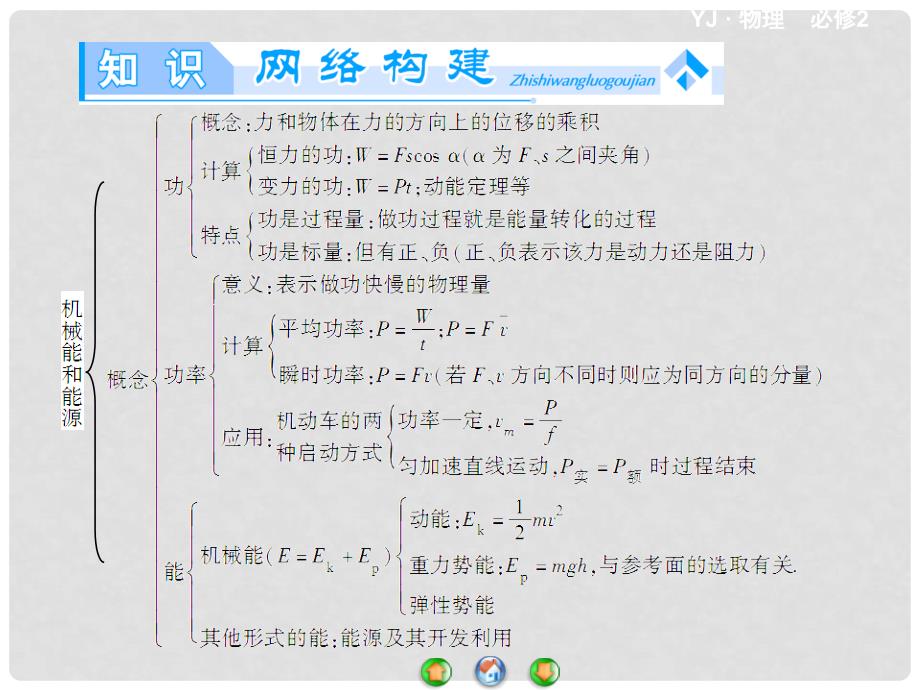 YJ · 物理　必修2

知 识　网络构建 Zhishiwangluogoujian

机械能和能源

概念

功

概念：力和物体在力的方向上的位移的乘积

计算

恒力的功：$W = Fs\cos\alpha$（$\alpha$ 为 $F$、$s$ 之间夹角）

变力的功：$W = Pt$；动能定理等

特点

功是过程量：做功过程就是能量转化的过程

功是标量：但有正、负（正、负表示该力是动力还是阻力）

功率

意义：表示做功快慢的物理量

计算

平均功率：$P = \frac{W}{t}$；$P = F\bar{v}$

瞬时功率：$P = Fv$（若 $F$、$v$ 方向不同时则应为同方向的分量）

应用：机动车的两种启动方式

功率一定，$v_m = \frac{P}{f}$

匀加速直线运动，$P_{实} = P_{额}$ 时过程结束

能

机械能（$E = E_k + E_p$）

动能：$E_k = \frac{1}{2}mv^2$

重力势能：$E_p = mgh$，与参考面的选取有关.

弹性势能

其他形式的能：能源及其开发利用